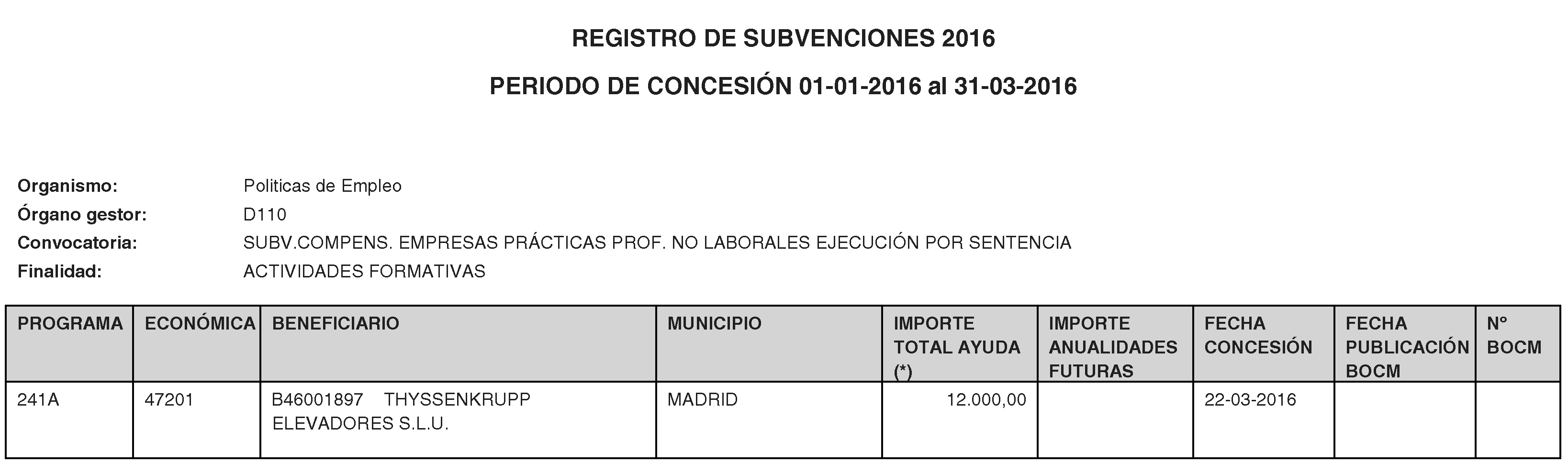 REGISTRO DE SUBVENCIONES 2016

PERIODO DE CONCESIÓN 01-01-2016 al 31-03-2016

Organismo: Politicas de Empleo
Órgano gestor: D110
Convocatoria: SUBV.COMPENS. EMPRESAS PRÁCTICAS PROF. NO LABORALES EJECUCIÓN POR SENTENCIA
Finalidad: ACTIVIDADES FORMATIVAS

| PROGRAMA | ECONÓMICA | BENEFICIARIO | MUNICIPIO | IMPORTE TOTAL AYUDA (*) | IMPORTE ANUALIDADES FUTURAS | FECHA CONCESIÓN | FECHA PUBLICACIÓN BOCM | Nº BOCM |
|---|---|---|---|---|---|---|---|---|
| 241A | 47201 | B46001897 THYSSENKRUPP ELEVADORES S.L.U. | MADRID | 12.000,00 | | 22-03-2016 | | |